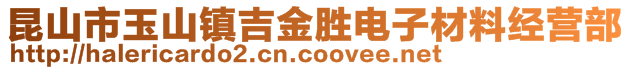 昆山市玉山镇吉金胜电子材料经营部
http://halericardo2.cn.coovee.net